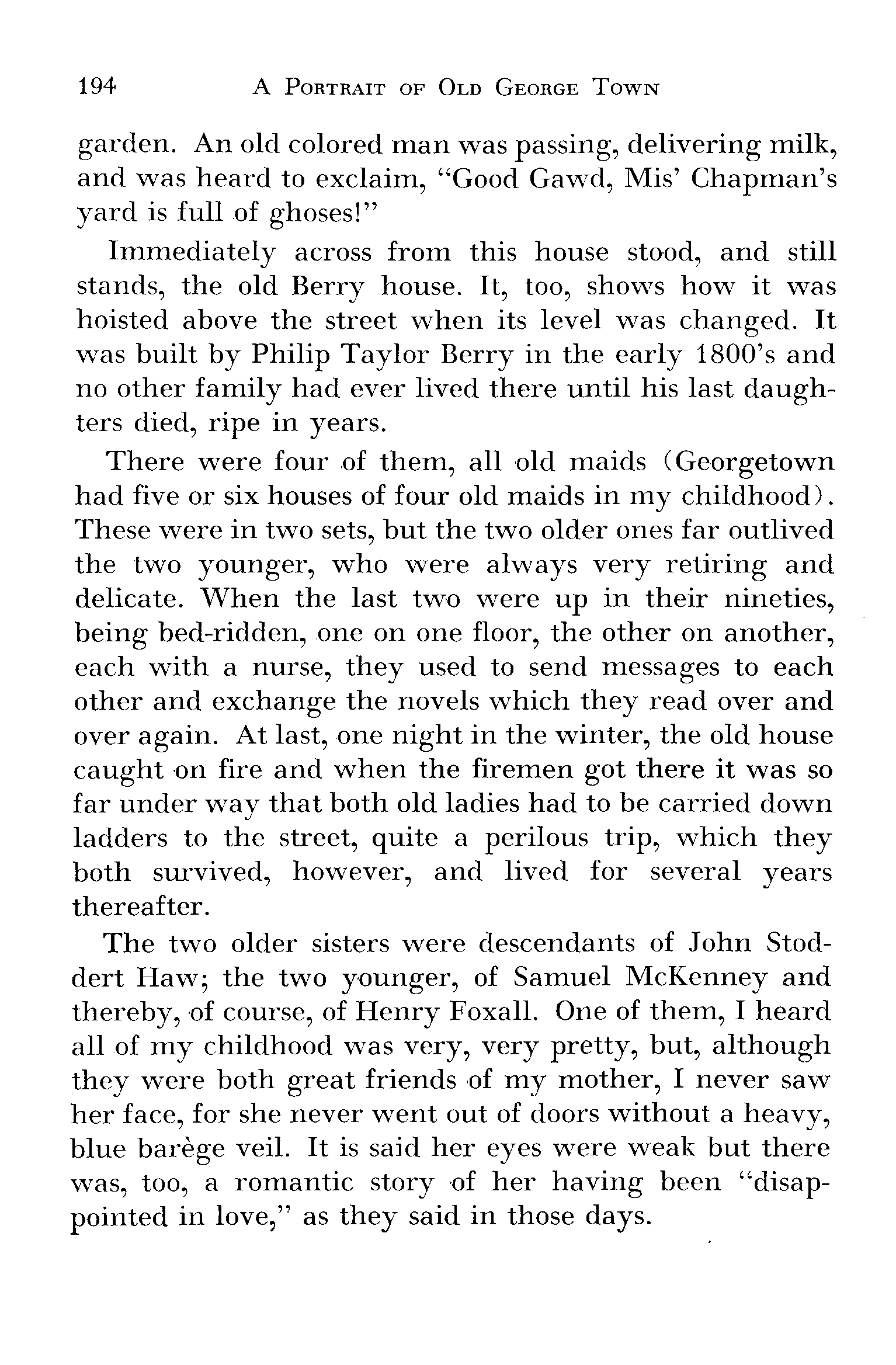 194 A PORTRAIT OF OLD GEORGE TOWN

garden. An old colored man was passing, delivering milk, and was heard to exclaim, "Good Gawd, Mis' Chapman's yard is full of ghoses!"

Immediately across from this house stood, and still stands, the old Berry house. It, too, shows how it was hoisted above the street when its level was changed. It was built by Philip Taylor Berry in the early 1800's and no other family had ever lived there until his last daughters died, ripe in years.

There were four of them, all old maids (Georgetown had five or six houses of four old maids in my childhood). These were in two sets, but the two older ones far outlived the two younger, who were always very retiring and delicate. When the last two were up in their nineties, being bed-ridden, one on one floor, the other on another, each with a nurse, they used to send messages to each other and exchange the novels which they read over and over again. At last, one night in the winter, the old house caught on fire and when the firemen got there it was so far under way that both old ladies had to be carried down ladders to the street, quite a perilous trip, which they both survived, however, and lived for several years thereafter.

The two older sisters were descendants of John Stoddert Haw; the two younger, of Samuel McKenney and thereby, of course, of Henry Foxall. One of them, I heard all of my childhood was very, very pretty, but, although they were both great friends of my mother, I never saw her face, for she never went out of doors without a heavy, blue barège veil. It is said her eyes were weak but there was, too, a romantic story of her having been "disappointed in love," as they said in those days.